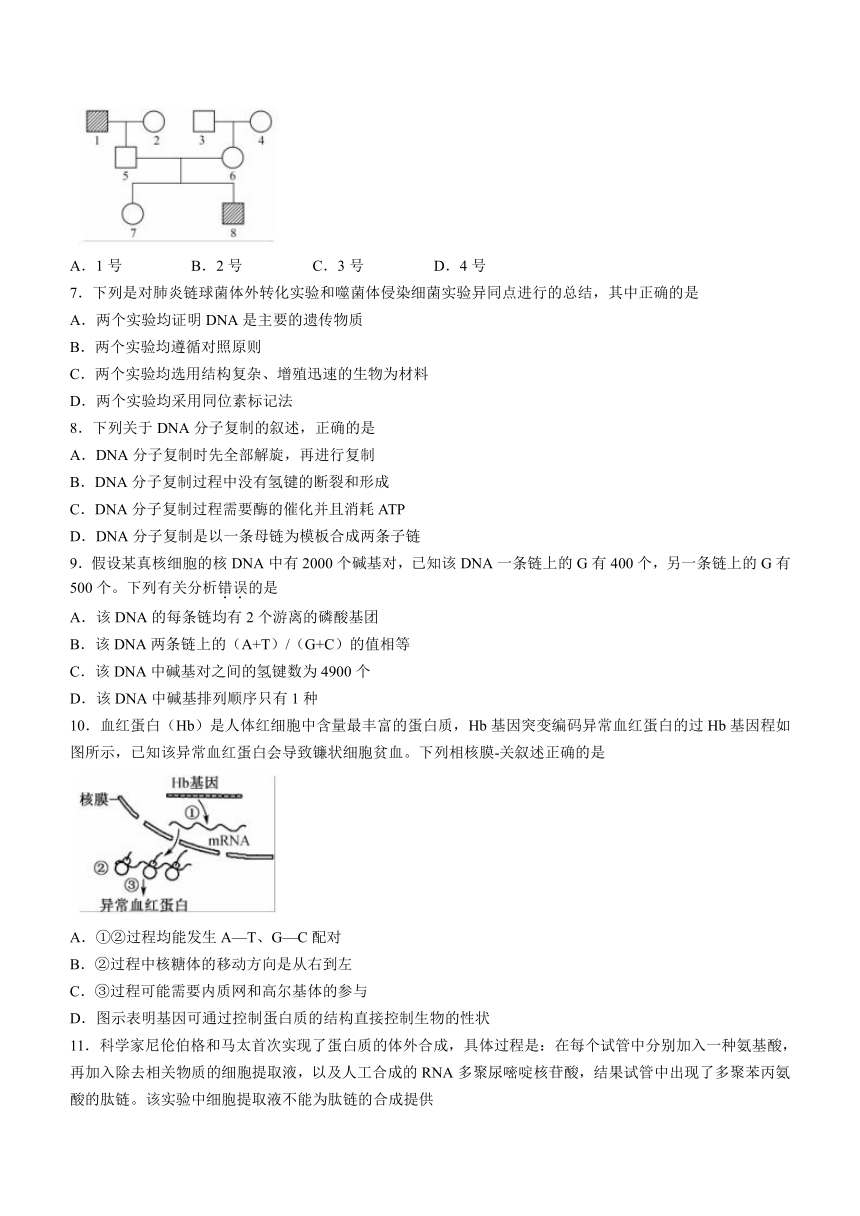 1 2 3 4
5 6
7 8

A．1 号　B．2 号　C．3 号　D．4 号

7．下列是对肺炎链球菌体外转化实验和噬菌体侵染细菌实验异同点进行的总结，其中正确的是

A．两个实验均证明 DNA 是主要的遗传物质

B．两个实验均遵循对照原则

C．两个实验均选用结构复杂、增殖迅速的生物为材料

D．两个实验均采用同位素标记法

8．下列关于 DNA 分子复制的叙述，正确的是

A．DNA 分子复制时先全部解旋，再进行复制

B．DNA 分子复制过程中没有氢键的断裂和形成

C．DNA 分子复制过程需要酶的催化并且消耗 ATP

D．DNA 分子复制是以一条母链为模板合成两条子链

9．假设某真核细胞的核 DNA 中有 2000 个碱基对，已知该 DNA 一条链上的 G 有 400 个，另一条链上的 G 有 500 个。下列有关分析错误的是

A．该 DNA 的每条链均有 2 个游离的磷酸基团

B．该 DNA 两条链上的（A+T）/（G+C）的值相等

C．该 DNA 中碱基对之间的氢键数为 4900 个

D．该 DNA 中碱基排列顺序只有 1 种

10．血红蛋白（Hb）是人体红细胞中含量最丰富的蛋白质，Hb 基因突变编码异常血红蛋白的过 Hb 基因程如图所示，已知该异常血红蛋白会导致镰状细胞贫血。下列相核膜-关叙述正确的是

Hb基因
核膜
①
mRNA
②
③
异常血红蛋白

A．①②过程均能发生 A—T、G—C 配对

B．②过程中核糖体的移动方向是从右到左

C．③过程可能需要内质网和高尔基体的参与

D．图示表明基因可通过控制蛋白质的结构直接控制生物的性状

11．科学家尼伦伯格和马太首次实现了蛋白质的体外合成，具体过程是：在每个试管中分别加入一种氨基酸，再加入除去相关物质的细胞提取液，以及人工合成的 RNA 多聚尿嘧啶核苷酸，结果试管中出现了多聚苯丙氨酸的肽链。该实验中细胞提取液不能为肽链的合成提供